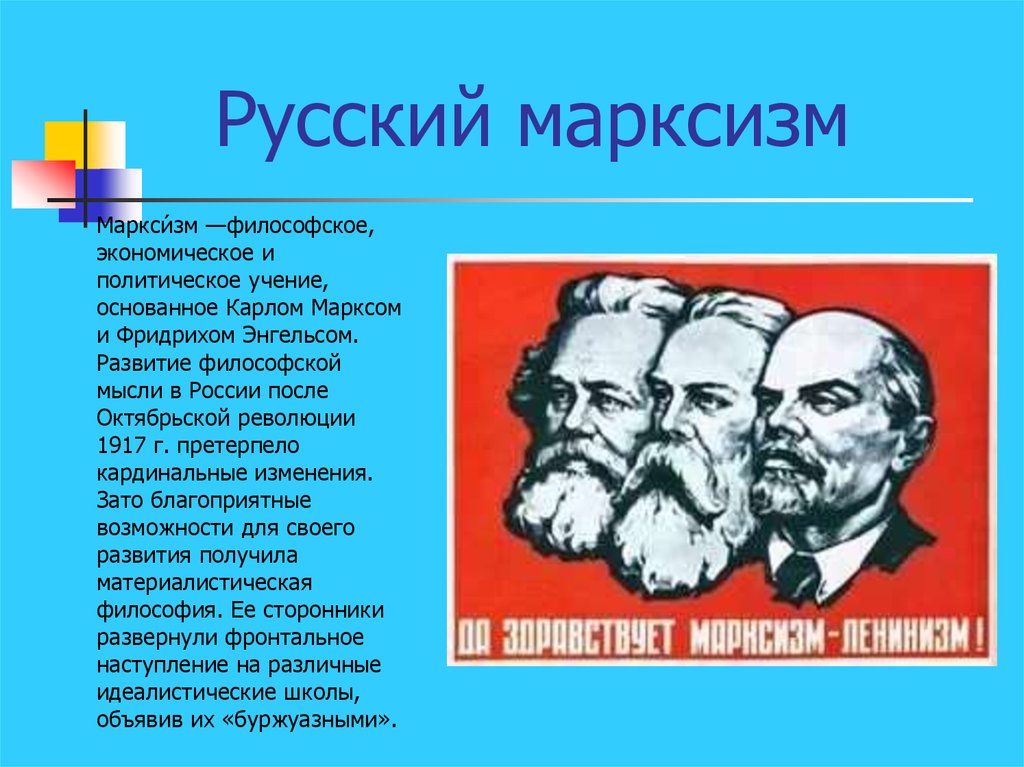 Русский марксизм

Маркси́зм —философское, экономическое и политическое учение, основанное Карлом Марксом и Фридрихом Энгельсом. Развитие философской мысли в России после Октябрьской революции 1917 г. претерпело кардинальные изменения. Зато благоприятные возможности для своего развития получила материалистическая философия. Ее сторонники развернули фронтальное наступление на различные идеалистические школы, объявив их «буржуазными».

ДА ЗДРАВСТВУЕТ МАРКСИЗМ-ЛЕНИНИЗМ!